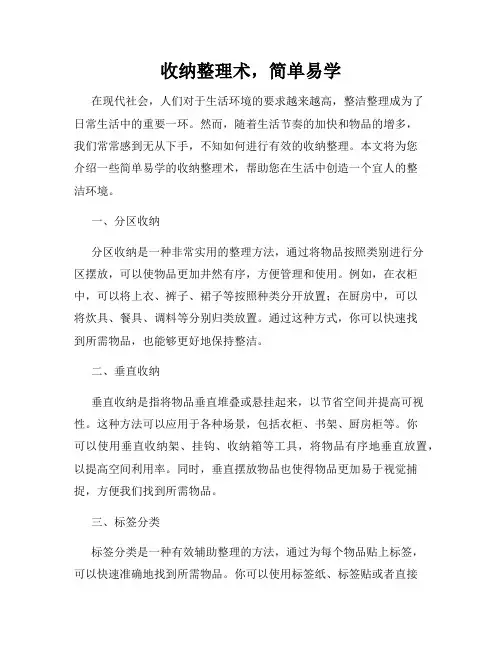 收纳整理术，简单易学

在现代社会，人们对于生活环境的要求越来越高，整洁整理成为了日常生活中的重要一环。然而，随着生活节奏的加快和物品的增多，我们常常感到无从下手，不知如何进行有效的收纳整理。本文将为您介绍一些简单易学的收纳整理术，帮助您在生活中创造一个宜人的整洁环境。

一、分区收纳

分区收纳是一种非常实用的整理方法，通过将物品按照类别进行分区摆放，可以使物品更加井然有序，方便管理和使用。例如，在衣柜中，可以将上衣、裤子、裙子等按照种类分开放置；在厨房中，可以将炊具、餐具、调料等分别归类放置。通过这种方式，你可以快速找到所需物品，也能够更好地保持整洁。

二、垂直收纳

垂直收纳是指将物品垂直堆叠或悬挂起来，以节省空间并提高可视性。这种方法可以应用于各种场景，包括衣柜、书架、厨房柜等。你可以使用垂直收纳架、挂钩、收纳箱等工具，将物品有序地垂直放置，以提高空间利用率。同时，垂直摆放物品也使得物品更加易于视觉捕捉，方便我们找到所需物品。

三、标签分类

标签分类是一种有效辅助整理的方法，通过为每个物品贴上标签，可以快速准确地找到所需物品。你可以使用标签纸、标签贴或者直接